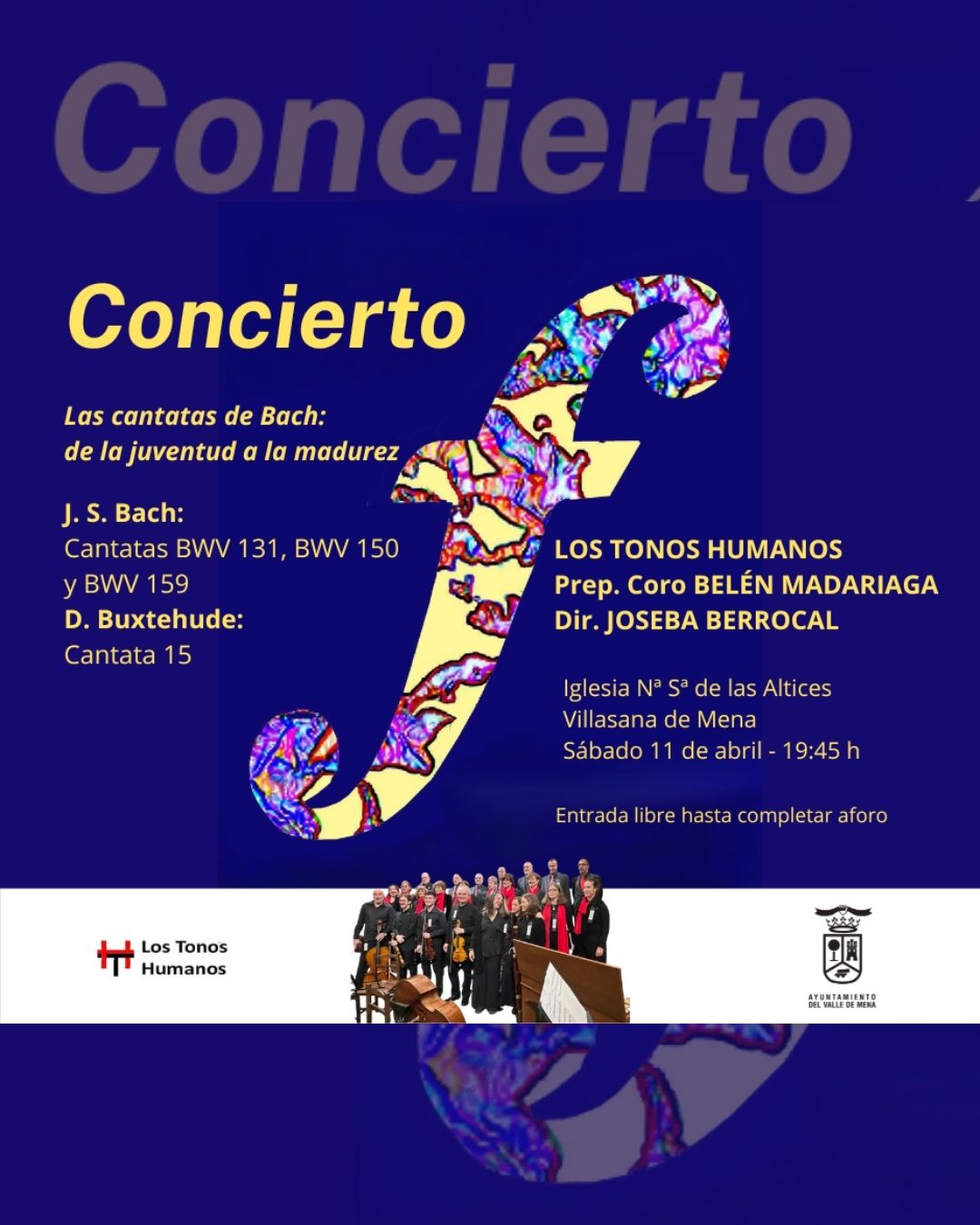 Concierto

Concierto

Las cantatas de Bach:
de la juventud a la madurez

J. S. Bach:
Cantatas BWV 131, BWV 150 y BWV 159
D. Buxtehude:
Cantata 15

LOS TONOS HUMANOS
Prep. Coro BELÉN MADARIAGA
Dir. JOSEBA BERROCAL

Iglesia Nª Sª de las Altices
Villasana de Mena
Sábado 11 de abril - 19:45 h

Entrada libre hasta completar aforo

Los Tonos
Humanos

AYUNTAMIENTO
DEL VALLE DE MENA